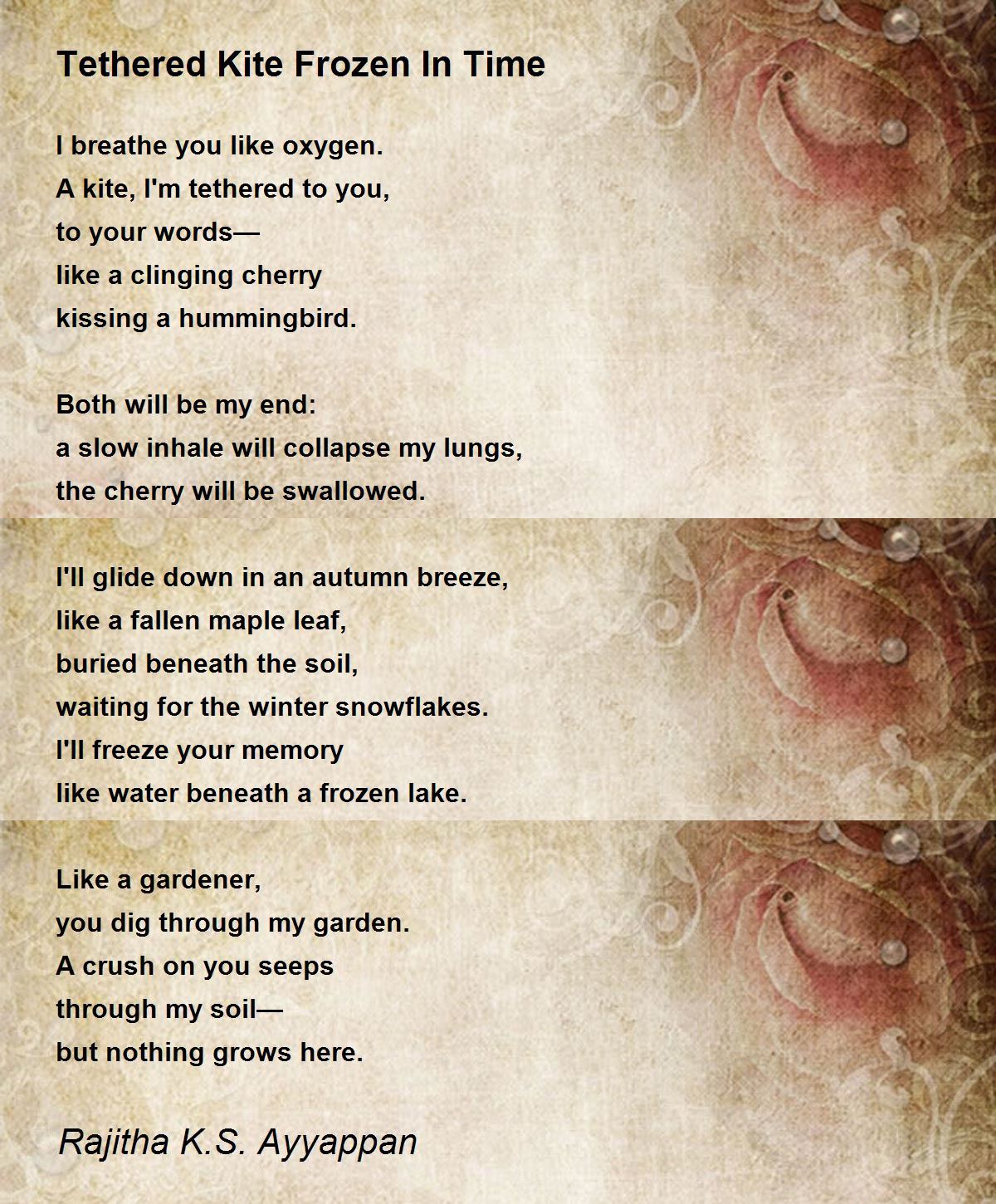 Tethered Kite Frozen In Time

I breathe you like oxygen.
A kite, I'm tethered to you,
to your words—
like a clinging cherry
kissing a hummingbird.

Both will be my end:
a slow inhale will collapse my lungs,
the cherry will be swallowed.

I'll glide down in an autumn breeze,
like a fallen maple leaf,
buried beneath the soil,
waiting for the winter snowflakes.
I'll freeze your memory
like water beneath a frozen lake.

Like a gardener,
you dig through my garden.
A crush on you seeps
through my soil—
but nothing grows here.

Rajitha K.S. Ayyappan